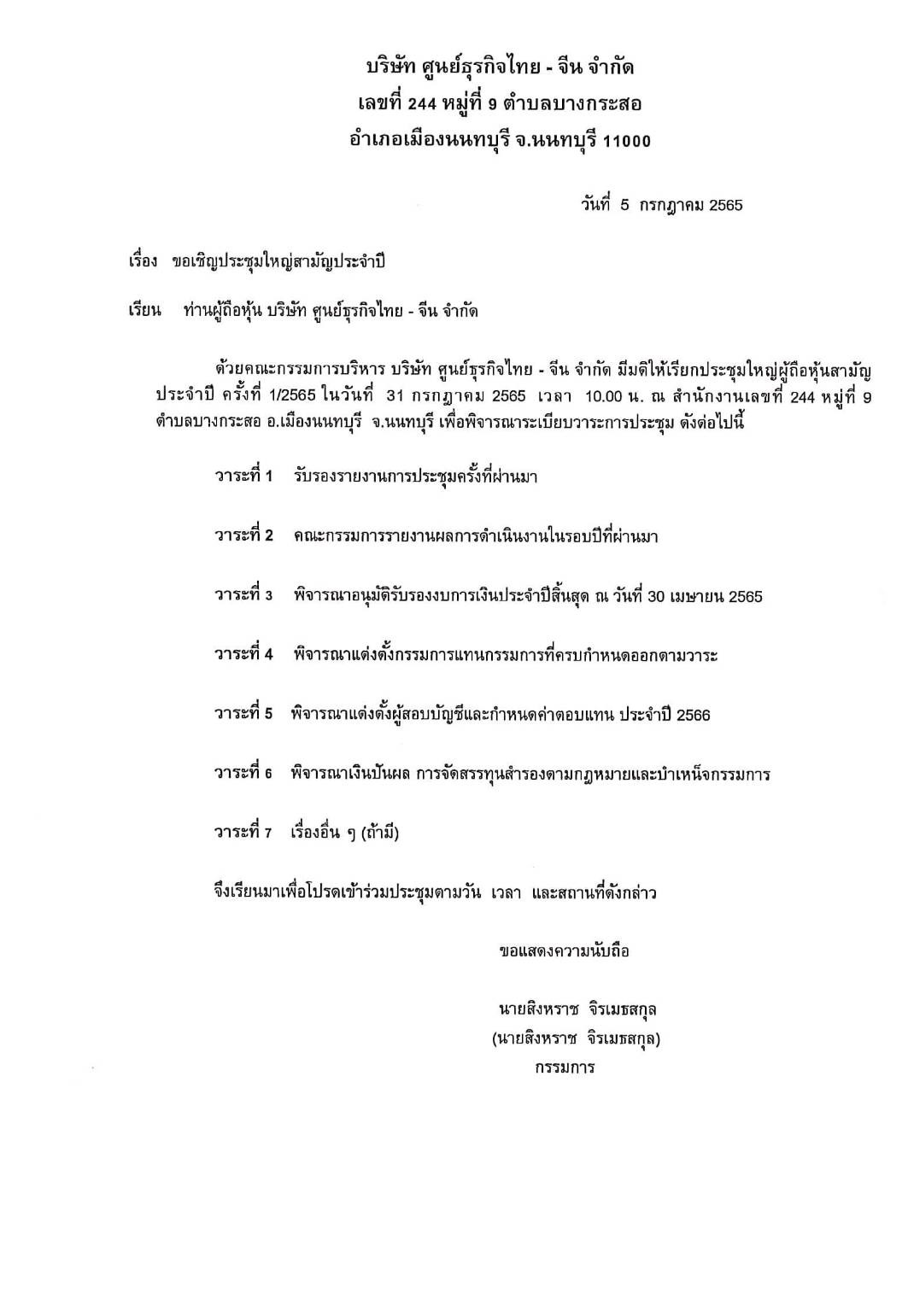 บริษัท ศูนย์ธุรกิจไทย - จีน จำกัด
เลขที่ 244 หมู่ที่ 9 ตำบลบางกระสอ
อำเภอเมืองนนทบุรี จ.นนทบุรี 11000

วันที่ 5 กรกฎาคม 2565

เรื่อง ขอเชิญประชุมใหญ่สามัญประจำปี

เรียน ท่านผู้ถือหุ้น บริษัท ศูนย์ธุรกิจไทย - จีน จำกัด

ด้วยคณะกรรมการบริหาร บริษัท ศูนย์ธุรกิจไทย - จีน จำกัด มีมติให้เรียกประชุมใหญ่ผู้ถือหุ้นสามัญประจำปี ครั้งที่ 1/2565 ในวันที่ 31 กรกฎาคม 2565 เวลา 10.00 น. ณ สำนักงานเลขที่ 244 หมู่ที่ 9 ตำบลบางกระสอ อ.เมืองนนทบุรี จ.นนทบุรี เพื่อพิจารณาระเบียบวาระการประชุม ดังต่อไปนี้

วาระที่ 1 รับรองรายงานการประชุมครั้งที่ผ่านมา

วาระที่ 2 คณะกรรมการรายงานผลการดำเนินงานในรอบปีที่ผ่านมา

วาระที่ 3 พิจารณาอนุมัติรับรองงบการเงินประจำปีสิ้นสุด ณ วันที่ 30 เมษายน 2565

วาระที่ 4 พิจารณาแต่งตั้งกรรมการแทนกรรมการที่ครบกำหนดออกตามวาระ

วาระที่ 5 พิจารณาแต่งตั้งผู้สอบบัญชีและกำหนดค่าตอบแทน ประจำปี 2566

วาระที่ 6 พิจารณาเงินปันผล การจัดสรรทุนสำรองตามกฎหมายและบำเหน็จกรรมการ

วาระที่ 7 เรื่องอื่น ๆ (ถ้ามี)

จึงเรียนมาเพื่อโปรดเข้าร่วมประชุมตามวัน เวลา และสถานที่ดังกล่าว

ขอแสดงความนับถือ

นายสิงหราช จิรเมธสกุล
(นายสิงหราช จิรเมธสกุล)
กรรมการ